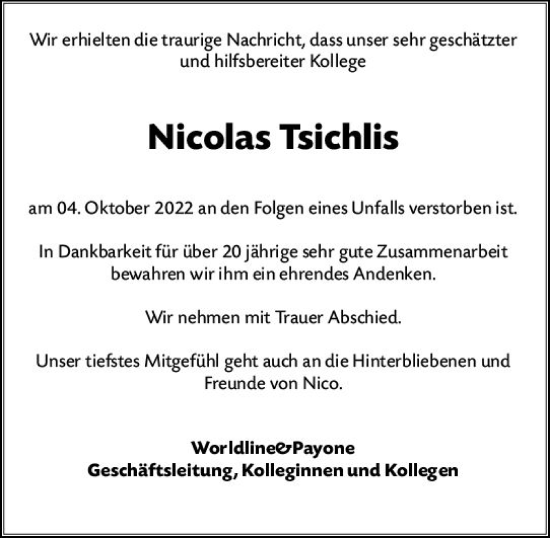 Wir erhielten die traurige Nachricht, dass unser sehr geschätzter und hilfsbereiter Kollege

Nicolas Tsichlis

am 04. Oktober 2022 an den Folgen eines Unfalls verstorben ist.

In Dankbarkeit für über 20 jährige sehr gute Zusammenarbeit bewahren wir ihm ein ehrendes Andenken.

Wir nehmen mit Trauer Abschied.

Unser tiefstes Mitgefühl geht auch an die Hinterbliebenen und Freunde von Nico.

Worldline&Payone
Geschäftsleitung, Kolleginnen und Kollegen